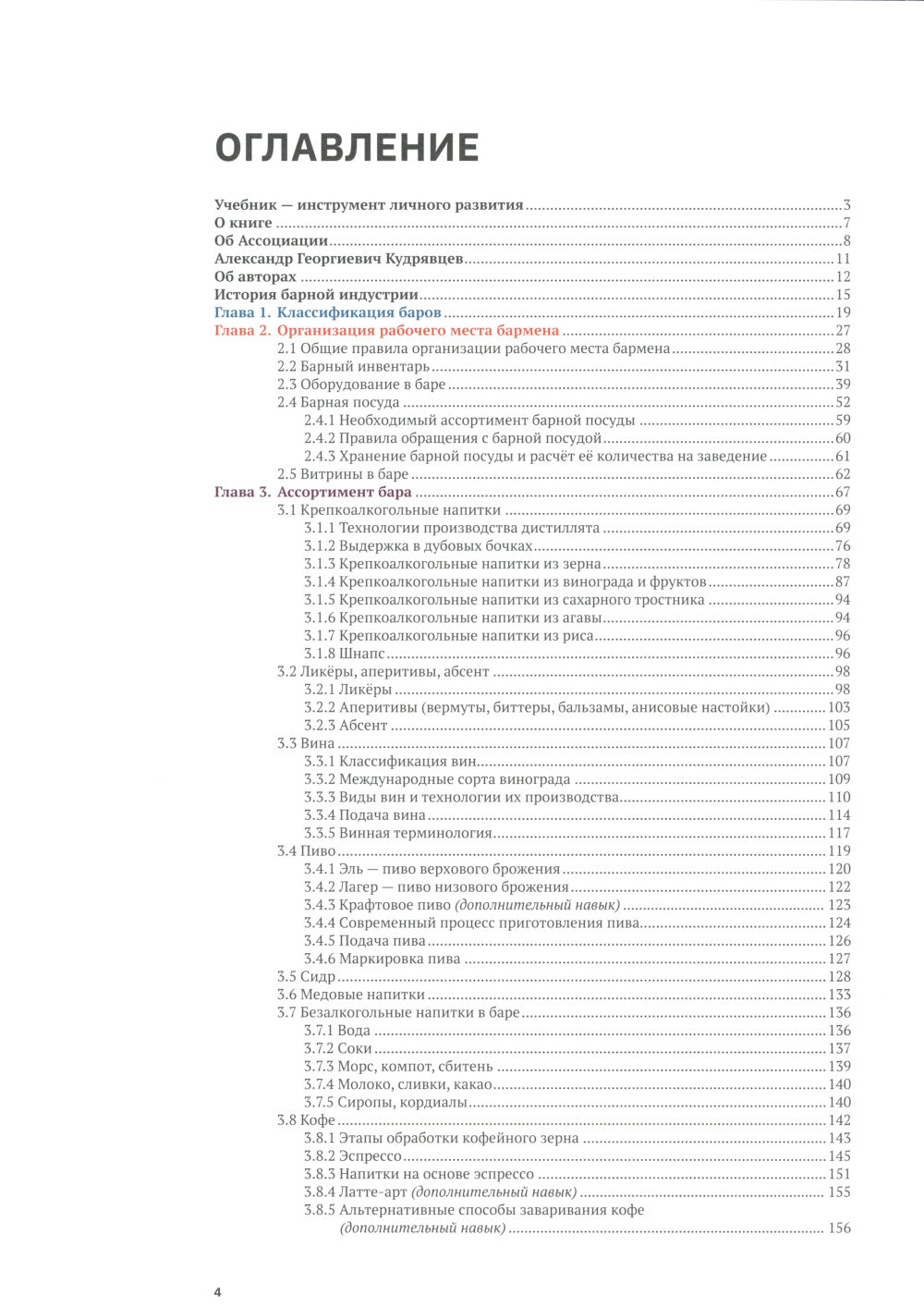 ОГЛАВЛЕНИЕ

Учебник — инструмент личного развития 3
О книге 7
Об Ассоциации 8
Александр Георгиевич Кудрявцев 11
Об авторах 12
История барной индустрии 15
Глава 1. Классификация баров 19
Глава 2. Организация рабочего места бармена 27
2.1 Общие правила организации рабочего места бармена 28
2.2 Барный инвентарь 31
2.3 Оборудование в баре 39
2.4 Барная посуда 52
2.4.1 Необходимый ассортимент барной посуды 59
2.4.2 Правила обращения с барной посудой 60
2.4.3 Хранение барной посуды и расчёт её количества на заведение 61
2.5 Витрины в баре 62
Глава 3. Ассортимент бара 67
3.1 Крепкоалкогольные напитки 69
3.1.1 Технологии производства дистиллята 69
3.1.2 Выдержка в дубовых бочках 76
3.1.3 Крепкоалкогольные напитки из зерна 78
3.1.4 Крепкоалкогольные напитки из винограда и фруктов 87
3.1.5 Крепкоалкогольные напитки из сахарного тростника 94
3.1.6 Крепкоалкогольные напитки из агавы 94
3.1.7 Крепкоалкогольные напитки из риса 96
3.1.8 Шнапс 96
3.2 Ликёры, аперитивы, абсент 98
3.2.1 Ликёры 98
3.2.2 Аперитивы (вермуты, биттеры, бальзамы, анисовые настойки) 103
3.2.3 Абсент 105
3.3 Вина 107
3.3.1 Классификация вин 107
3.3.2 Международные сорта винограда 109
3.3.3 Виды вин и технологии их производства 110
3.3.4 Подача вина 114
3.3.5 Винная терминология 117
3.4 Пиво 119
3.4.1 Эль — пиво верхового брожения 120
3.4.2 Лагер — пиво низового брожения 122
3.4.3 Крафтовое пиво (дополнительный навык) 123
3.4.4 Современный процесс приготовления пива 124
3.4.5 Подача пива 126
3.4.6 Маркировка пива 127
3.5 Сидр 128
3.6 Медовые напитки 133
3.7 Безалкогольные напитки в баре 136
3.7.1 Вода 136
3.7.2 Соки 137
3.7.3 Морс, компот, сбитень 139
3.7.4 Молоко, сливки, какао 140
3.7.5 Сиропы, кордиалы 140
3.8 Кофе 142
3.8.1 Этапы обработки кофейного зерна 143
3.8.2 Эспрессо 145
3.8.3 Напитки на основе эспрессо 151
3.8.4 Латте-арт (дополнительный навык) 155
3.8.5 Альтернативные способы заваривания кофе (дополнительный навык) 156

4